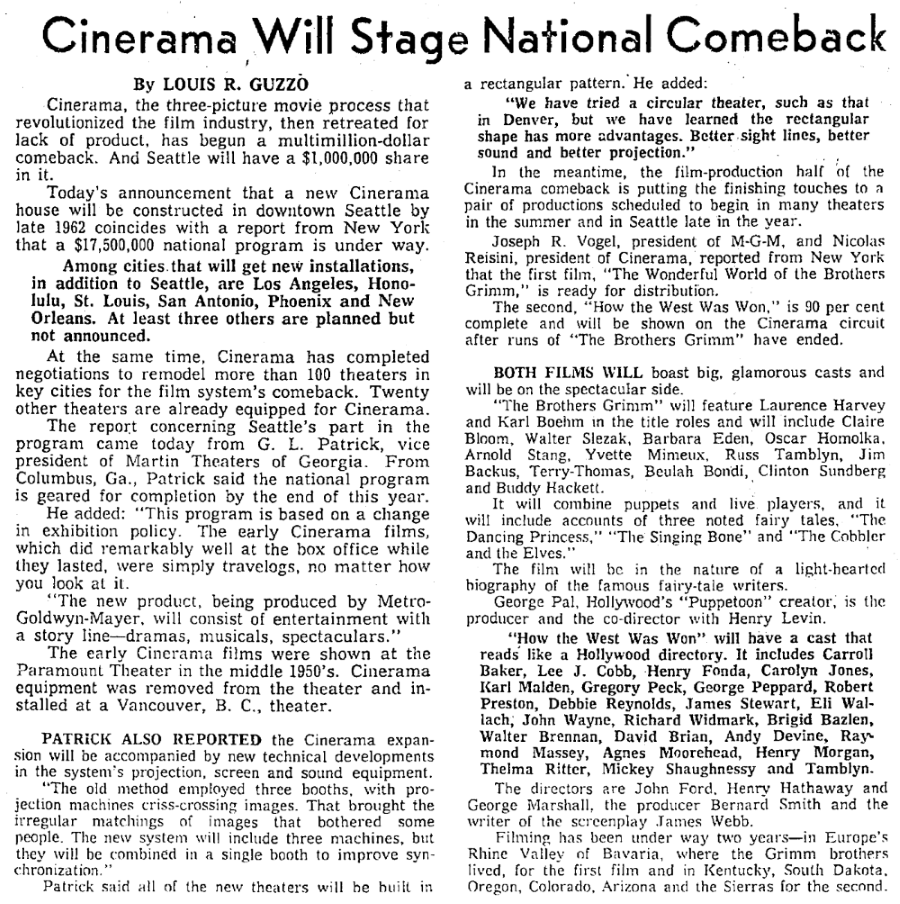 Cinerama Will Stage National Comeback

By LOUIS R. GUZZO

Cinerama, the three-picture movie process that revolutionized the film industry, then retreated for lack of product, has begun a multimillion-dollar comeback. And Seattle will have a $1,000,000 share in it.

Today's announcement that a new Cinerama house will be constructed in downtown Seattle by late 1962 coincides with a report from New York that a $17,500,000 national program is under way.

Among cities that will get new installations, in addition to Seattle, are Los Angeles, Honolulu, St. Louis, San Antonio, Phoenix and New Orleans. At least three others are planned but not announced.

At the same time, Cinerama has completed negotiations to remodel more than 100 theaters in key cities for the film system's comeback. Twenty other theaters are already equipped for Cinerama.

The report concerning Seattle's part in the program came today from G. L. Patrick, vice president of Martin Theaters of Georgia. From Columbus, Ga., Patrick said the national program is geared for completion by the end of this year.

He added: "This program is based on a change in exhibition policy. The early Cinerama films, which did remarkably well at the box office while they lasted, were simply travelogs, no matter how you look at it.

"The new product, being produced by Metro-Goldwyn-Mayer, will consist of entertainment with a story line—dramas, musicals, spectaculars."

The early Cinerama films were shown at the Paramount Theater in the middle 1950's. Cinerama equipment was removed from the theater and installed at a Vancouver, B. C., theater.

PATRICK ALSO REPORTED the Cinerama expansion will be accompanied by new technical developments in the system's projection, screen and sound equipment.

"The old method employed three booths, with projection machines criss-crossing images. That brought the irregular matchings of images that bothered some people. The new system will include three machines, but they will be combined in a single booth to improve synchronization."

Patrick said all of the new theaters will be built in a rectangular pattern. He added:

"We have tried a circular theater, such as that in Denver, but we have learned the rectangular shape has more advantages. Better sight lines, better sound and better projection."

In the meantime, the film-production half of the Cinerama comeback is putting the finishing touches to a pair of productions scheduled to begin in many theaters in the summer and in Seattle late in the year.

Joseph R. Vogel, president of M-G-M, and Nicolas Reisini, president of Cinerama, reported from New York that the first film, "The Wonderful World of the Brothers Grimm," is ready for distribution.

The second, "How the West Was Won," is 90 per cent complete and will be shown on the Cinerama circuit after runs of "The Brothers Grimm" have ended.

BOTH FILMS WILL boast big, glamorous casts and will be on the spectacular side.

"The Brothers Grimm" will feature Laurence Harvey and Karl Boehm in the title roles and will include Claire Bloom, Walter Slezak, Barbara Eden, Oscar Homolka, Arnold Stang, Yvette Mimeux, Russ Tamblyn, Jim Backus, Terry-Thomas, Beulah Bondi, Clinton Sundberg and Buddy Hackett.

It will combine puppets and live players, and it will include accounts of three noted fairy tales, "The Dancing Princess," "The Singing Bone" and "The Cobbler and the Elves."

The film will be in the nature of a light-hearted biography of the famous fairy-tale writers.

George Pal, Hollywood's "Puppetoon" creator, is the producer and the co-director with Henry Levin.

"How the West Was Won" will have a cast that reads like a Hollywood directory. It includes Carroll Baker, Lee J. Cobb, Henry Fonda, Carolyn Jones, Karl Malden, Gregory Peck, George Peppard, Robert Preston, Debbie Reynolds, James Stewart, Eli Wallach, John Wayne, Richard Widmark, Brigid Bazlen, Walter Brennan, David Brian, Andy Devine, Raymond Massey, Agnes Moorehead, Henry Morgan, Thelma Ritter, Mickey Shaughnessy and Tamblyn.

The directors are John Ford, Henry Hathaway and George Marshall, the producer Bernard Smith and the writer of the screenplay James Webb.

Filming has been under way two years—in Europe's Rhine Valley of Bavaria, where the Grimm brothers lived, for the first film and in Kentucky, South Dakota, Oregon, Colorado, Arizona and the Sierras for the second.